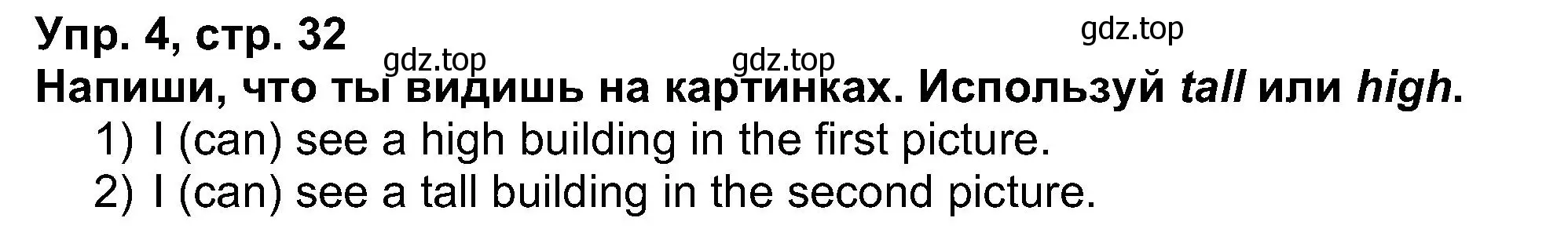 Упр. 4, стр. 32

gdz.top

gdz.top

gdz.top

Напиши, что ты видишь на картинках. Используй tall или high.

1) I (can) see a high building in the first picture.
2) I (can) see a tall building in the second picture.